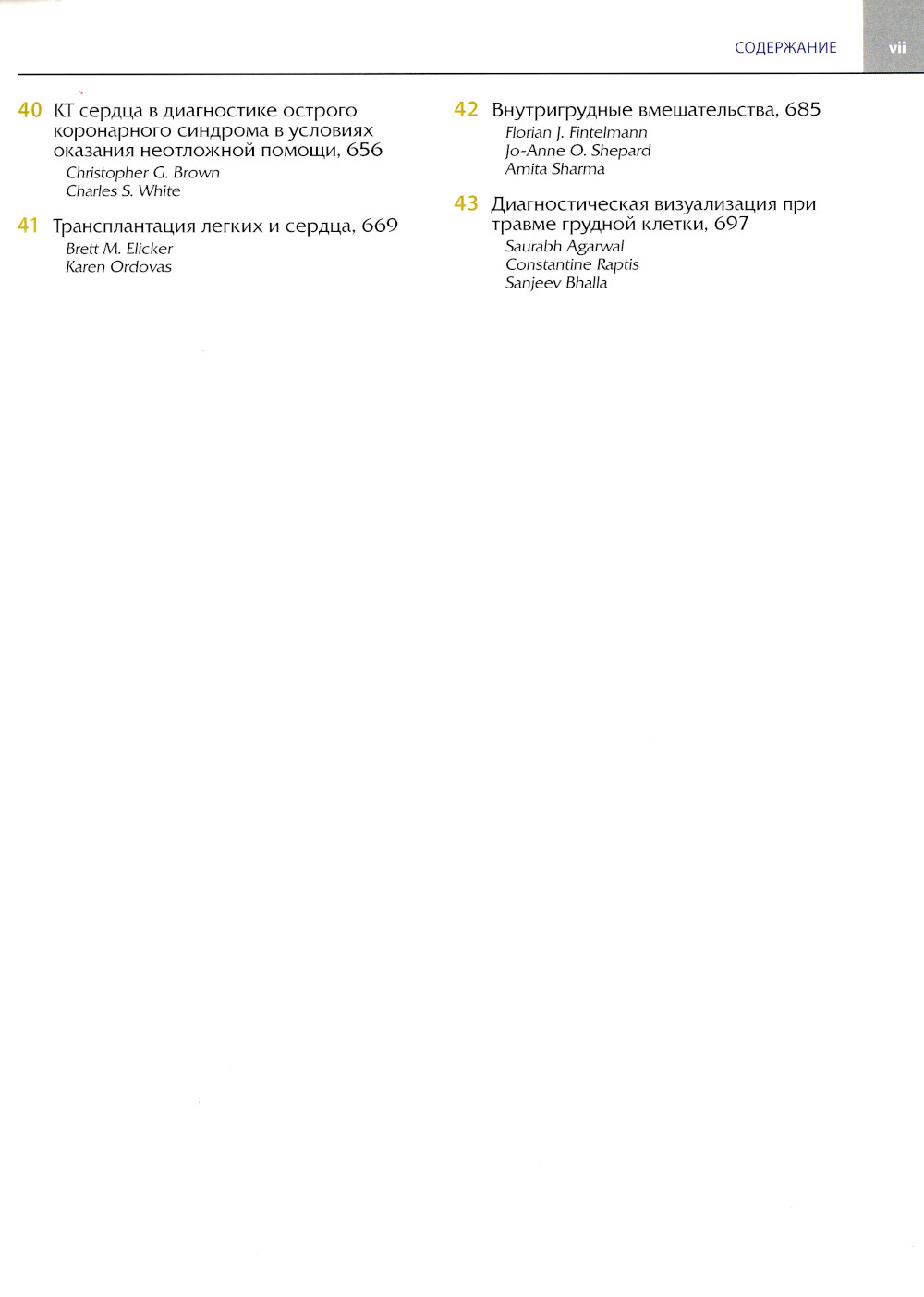 СОДЕРЖАНИЕ vii

40 КТ сердца в диагностике острого коронарного синдрома в условиях оказания неотложной помощи, 656
Christopher G. Brown
Charles S. White

41 Трансплантация легких и сердца, 669
Brett M. Elicker
Karen Ordovas

42 Внутригрудные вмешательства, 685
Florian J. Fintelmann
Jo-Anne O. Shepard
Amita Sharma

43 Диагностическая визуализация при травме грудной клетки, 697
Saurabh Agarwal
Constantine Raptis
Sanjeev Bhalla